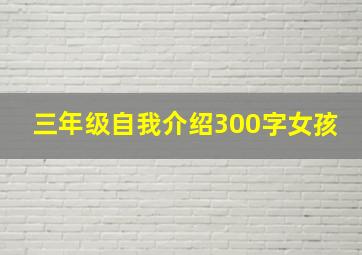 三年级自我介绍300字女孩